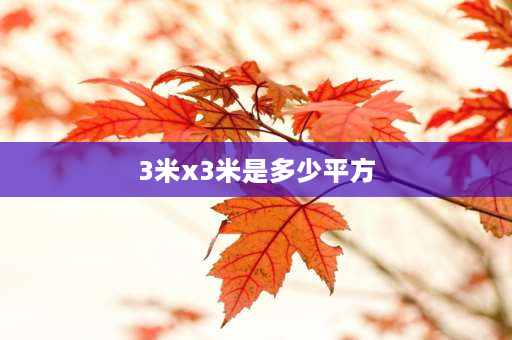 3米x3米是多少平方